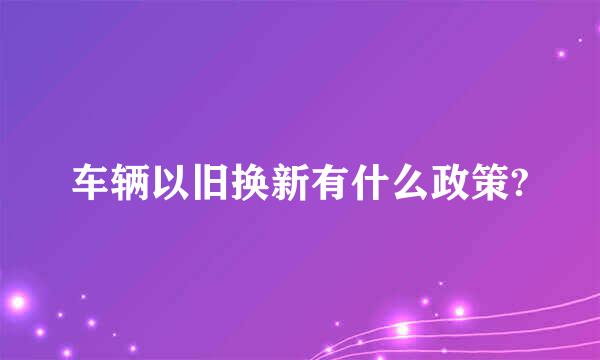 车辆以旧换新有什么政策?